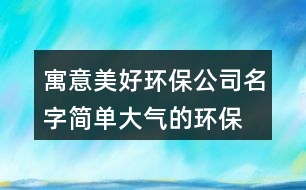 寓意美好环保公司名字简单大气的环保